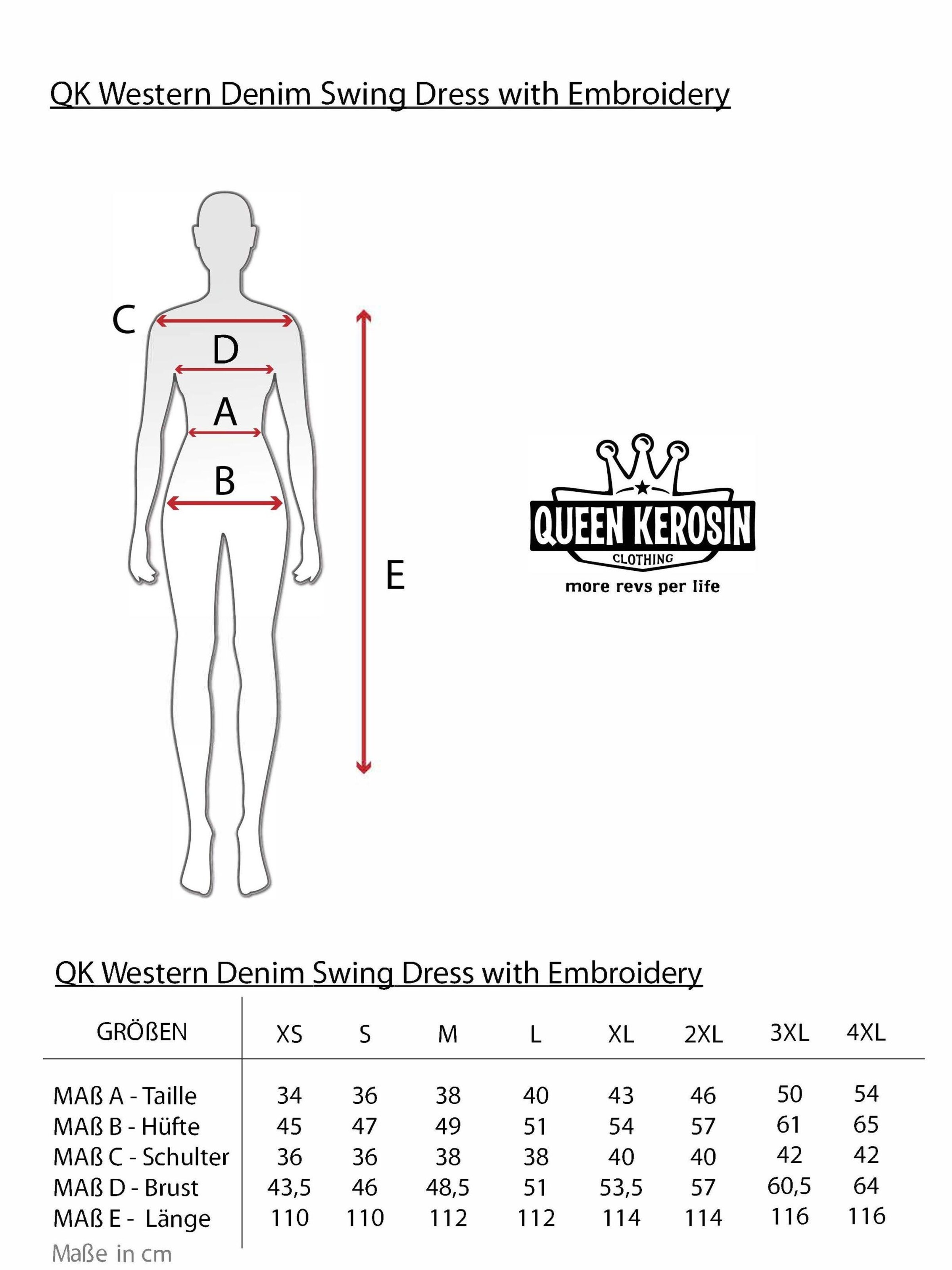 QK Western Denim Swing Dress with Embroidery

C
D
A
B
E

QUEEN KEROSIN
CLOTHING
more revs per life

QK Western Denim Swing Dress with Embroidery

| GRÖßEN | XS | S | M | L | XL | 2XL | 3XL | 4XL |
|---|---|---|---|---|---|---|---|---|
| MAß A - Taille | 34 | 36 | 38 | 40 | 43 | 46 | 50 | 54 |
| MAß B - Hüfte | 45 | 47 | 49 | 51 | 54 | 57 | 61 | 65 |
| MAß C - Schulter | 36 | 36 | 38 | 38 | 40 | 40 | 42 | 42 |
| MAß D - Brust | 43,5 | 46 | 48,5 | 51 | 53,5 | 57 | 60,5 | 64 |
| MAß E - Länge | 110 | 110 | 112 | 112 | 114 | 114 | 116 | 116 |

Maße in cm